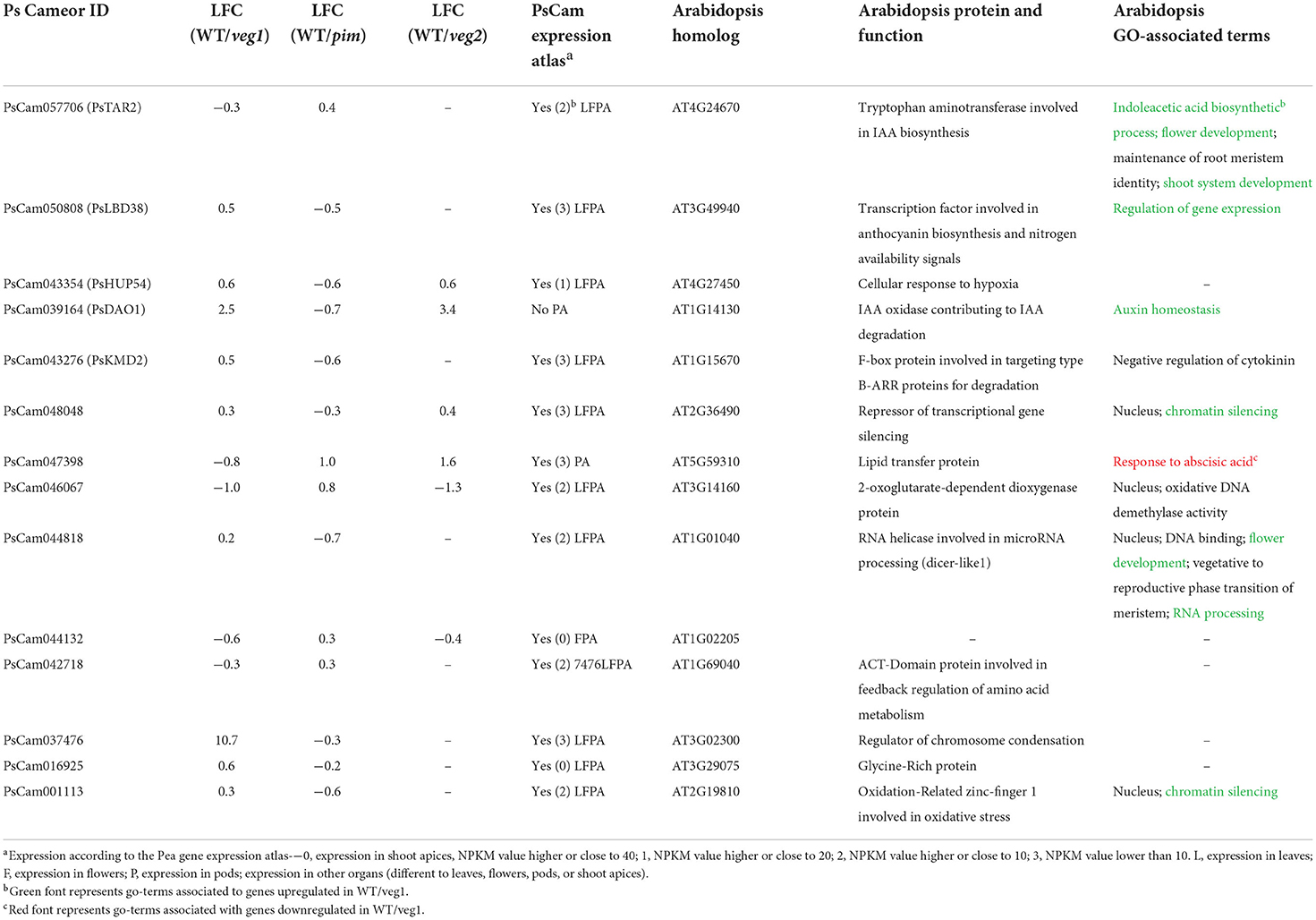 | Ps Cameor ID | LFC (WT/*veg1*) | LFC (WT/*pim*) | LFC (WT/*veg2*) | PsCam expression atlas$^a$ | Arabidopsis homolog | Arabidopsis protein and function | Arabidopsis GO-associated terms |
|---|---|---|---|---|---|---|---|
| PsCam057706 (PsTAR2) | −0.3 | 0.4 | – | Yes (2)$^b$ LFPA | AT4G24670 | Tryptophan aminotransferase involved in IAA biosynthesis | Indoleacetic acid biosynthetic$^b$ process; flower development; maintenance of root meristem identity; shoot system development |
| PsCam050808 (PsLBD38) | 0.5 | −0.5 | – | Yes (3) LFPA | AT3G49940 | Transcription factor involved in anthocyanin biosynthesis and nitrogen availability signals | Regulation of gene expression |
| PsCam043354 (PsHUP54) | 0.6 | −0.6 | 0.6 | Yes (1) LFPA | AT4G27450 | Cellular response to hypoxia | – |
| PsCam039164 (PsDAO1) | 2.5 | −0.7 | 3.4 | No PA | AT1G14130 | IAA oxidase contributing to IAA degradation | Auxin homeostasis |
| PsCam043276 (PsKMD2) | 0.5 | −0.6 | – | Yes (3) LFPA | AT1G15670 | F-box protein involved in targeting type B-ARR proteins for degradation | Negative regulation of cytokinin |
| PsCam048048 | 0.3 | −0.3 | 0.4 | Yes (3) LFPA | AT2G36490 | Repressor of transcriptional gene silencing | Nucleus; chromatin silencing |
| PsCam047398 | −0.8 | 1.0 | 1.6 | Yes (3) PA | AT5G59310 | Lipid transfer protein | Response to abscisic acid$^c$ |
| PsCam046067 | −1.0 | 0.8 | −1.3 | Yes (2) LFPA | AT3G14160 | 2-oxoglutarate-dependent dioxygenase protein | Nucleus; oxidative DNA demethylase activity |
| PsCam044818 | 0.2 | −0.7 | – | Yes (2) LFPA | AT1G01040 | RNA helicase involved in microRNA processing (dicer-like1) | Nucleus; DNA binding; flower development; vegetative to reproductive phase transition of meristem; RNA processing |
| PsCam044132 | −0.6 | 0.3 | −0.4 | Yes (0) FPA | AT1G02205 | – | – |
| PsCam042718 | −0.3 | 0.3 | – | Yes (2) 7476LFPA | AT1G69040 | ACT-Domain protein involved in feedback regulation of amino acid metabolism | – |
| PsCam037476 | 10.7 | −0.3 | – | Yes (3) LFPA | AT3G02300 | Regulator of chromosome condensation | – |
| PsCam016925 | 0.6 | −0.2 | – | Yes (0) LFPA | AT3G29075 | Glycine-Rich protein | – |
| PsCam001113 | 0.3 | −0.6 | – | Yes (2) LFPA | AT2G19810 | Oxidation-Related zinc-finger 1 involved in oxidative stress | Nucleus; chromatin silencing |

$^a$Expression according to the Pea gene expression atlas-−0, expression in shoot apices, NPKM value higher or close to 40; 1, NPKM value higher or close to 20; 2, NPKM value higher or close to 10; 3, NPKM value lower than 10. L, expression in leaves; F, expression in flowers; P, expression in pods; expression in other organs (different to leaves, flowers, pods, or shoot apices).
$^b$Green font represents go-terms associated to genes upregulated in WT/veg1.
$^c$Red font represents go-terms associated with genes downregulated in WT/veg1.